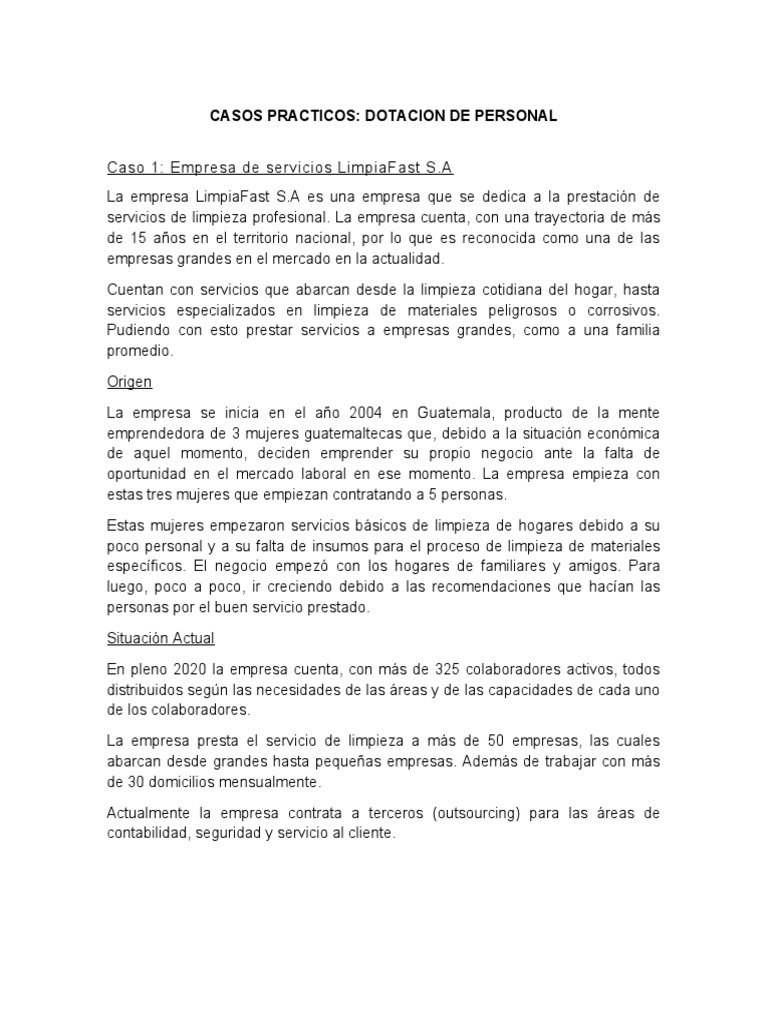 CASOS PRACTICOS: DOTACION DE PERSONAL

Caso 1: Empresa de servicios LimpiaFast S.A

La empresa LimpiaFast S.A es una empresa que se dedica a la prestación de servicios de limpieza profesional. La empresa cuenta, con una trayectoria de más de 15 años en el territorio nacional, por lo que es reconocida como una de las empresas grandes en el mercado en la actualidad.

Cuentan con servicios que abarcan desde la limpieza cotidiana del hogar, hasta servicios especializados en limpieza de materiales peligrosos o corrosivos. Pudiendo con esto prestar servicios a empresas grandes, como a una familia promedio.

Origen

La empresa se inicia en el año 2004 en Guatemala, producto de la mente emprendedora de 3 mujeres guatemaltecas que, debido a la situación económica de aquel momento, deciden emprender su propio negocio ante la falta de oportunidad en el mercado laboral en ese momento. La empresa empieza con estas tres mujeres que empiezan contratando a 5 personas.

Estas mujeres empezaron servicios básicos de limpieza de hogares debido a su poco personal y a su falta de insumos para el proceso de limpieza de materiales específicos. El negocio empezó con los hogares de familiares y amigos. Para luego, poco a poco, ir creciendo debido a las recomendaciones que hacían las personas por el buen servicio prestado.

Situación Actual

En pleno 2020 la empresa cuenta, con más de 325 colaboradores activos, todos distribuidos según las necesidades de las áreas y de las capacidades de cada uno de los colaboradores.

La empresa presta el servicio de limpieza a más de 50 empresas, las cuales abarcan desde grandes hasta pequeñas empresas. Además de trabajar con más de 30 domicilios mensualmente.

Actualmente la empresa contrata a terceros (outsourcing) para las áreas de contabilidad, seguridad y servicio al cliente.